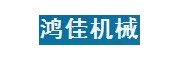 鸿佳机械